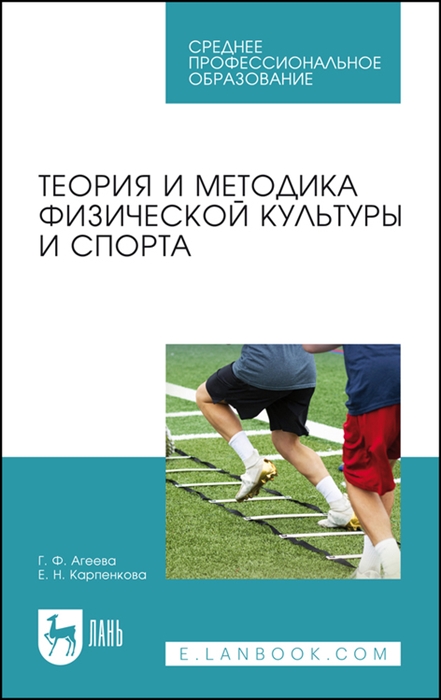 СРЕДНЕЕ ПРОФЕССИОНАЛЬНОЕ ОБРАЗОВАНИЕ

ТЕОРИЯ И МЕТОДИКА ФИЗИЧЕСКОЙ КУЛЬТУРЫ И СПОРТА

Г. Ф. Агеева
Е. Н. Карпенкова

ЛАНЬ

E.LANBOOK.COM